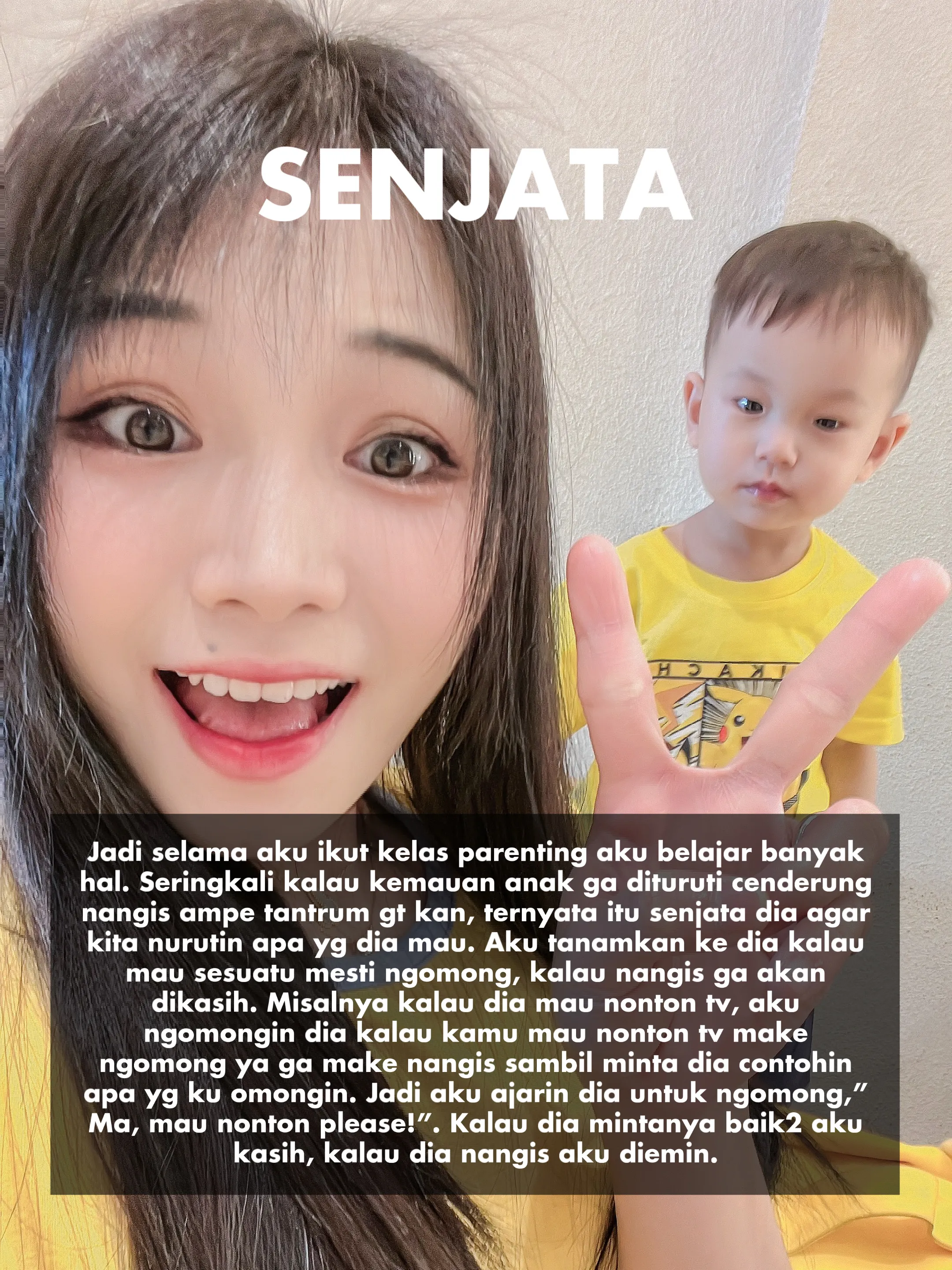 SENJATA

Jadi selama aku ikut kelas parenting aku belajar banyak hal. Seringkali kalau kemauan anak ga dituruti cenderung nangis ampe tantrum gt kan, ternyata itu senjata dia agar kita nurutin apa yg dia mau. Aku tanamkan ke dia kalau mau sesuatu mesti ngomong, kalau nangis ga akan dikasih. Misalnya kalau dia mau nonton tv, aku ngomongin dia kalau kamu mau nonton tv make ngomong ya ga make nangis sambil minta dia contohin apa yg ku omongin. Jadi aku ajarin dia untuk ngomong," Ma, mau nonton please!". Kalau dia mintanya baik2 aku kasih, kalau dia nangis aku diemin.